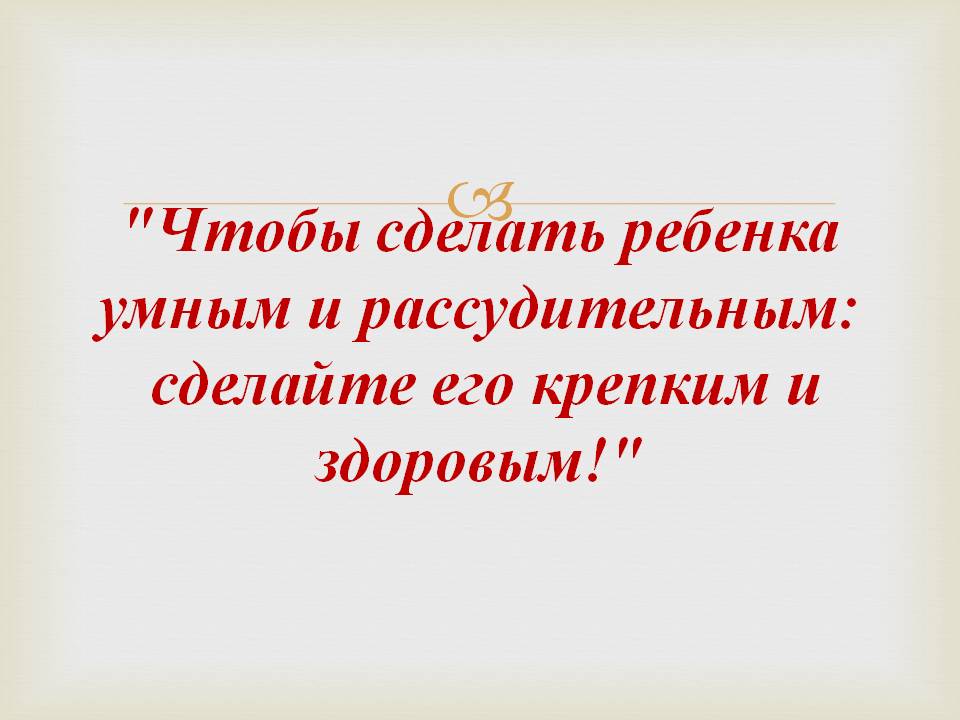 "Чтобы сделать ребенка умным и рассудительным: сделайте его крепким и здоровым!"